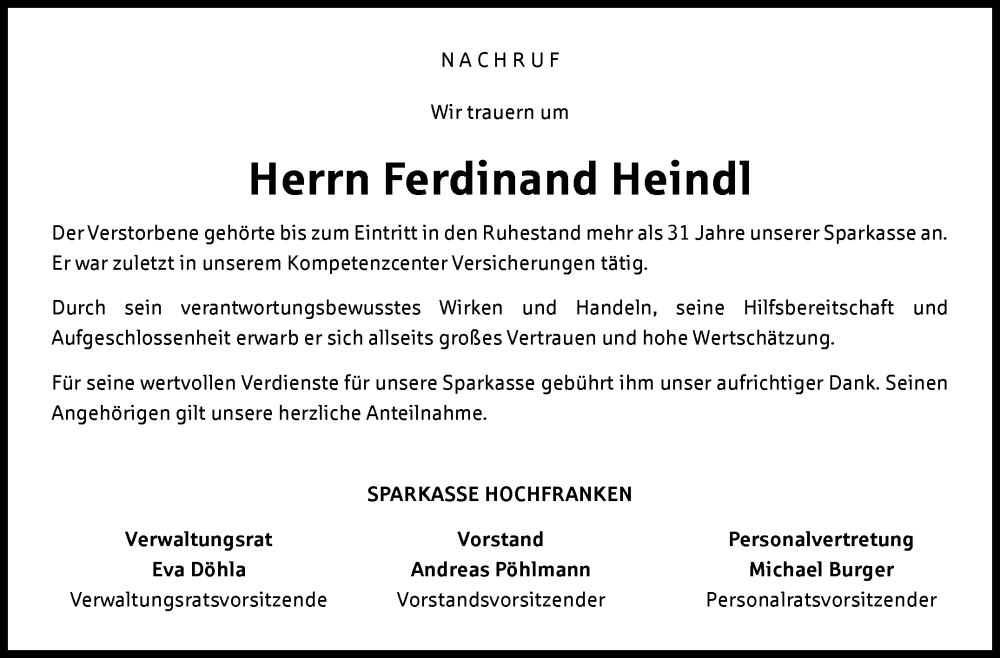 NACHRUF

Wir trauern um

Herrn Ferdinand Heindl

Der Verstorbene gehörte bis zum Eintritt in den Ruhestand mehr als 31 Jahre unserer Sparkasse an. Er war zuletzt in unserem Kompetenzcenter Versicherungen tätig.

Durch sein verantwortungsbewusstes Wirken und Handeln, seine Hilfsbereitschaft und Aufgeschlossenheit erwarb er sich allseits großes Vertrauen und hohe Wertschätzung.

Für seine wertvollen Verdienste für unsere Sparkasse gebührt ihm unser aufrichtiger Dank. Seinen Angehörigen gilt unsere herzliche Anteilnahme.

SPARKASSE HOCHFRANKEN

Verwaltungsrat
Eva Döhla
Verwaltungsratsvorsitzende

Vorstand
Andreas Pöhlmann
Vorstandsvorsitzender

Personalvertretung
Michael Burger
Personalratsvorsitzender